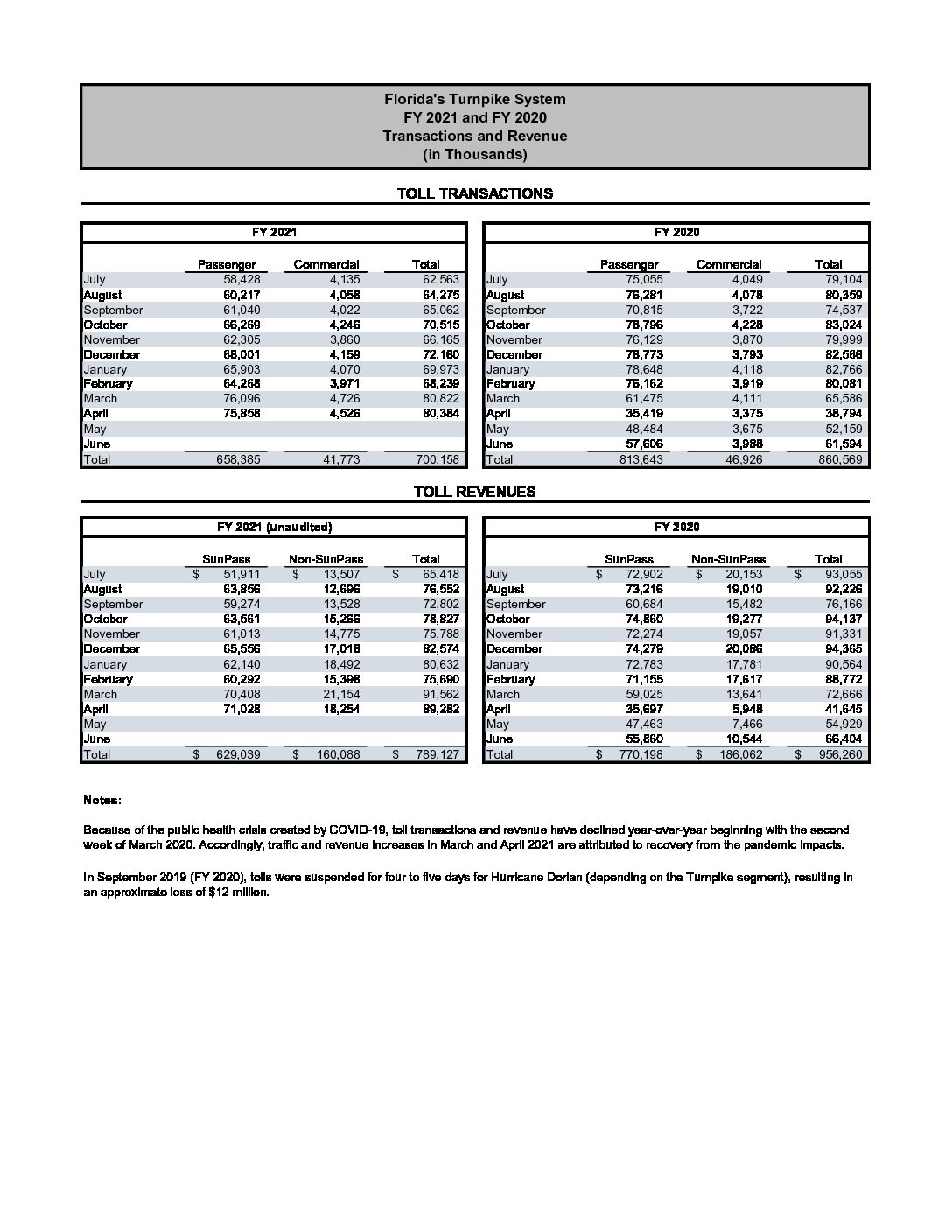 Florida's Turnpike System
FY 2021 and FY 2020
Transactions and Revenue
(in Thousands)

TOLL TRANSACTIONS

FY 2021

| | Passenger | Commercial | Total |
|---|---|---|---|
| July | 58,428 | 4,135 | 62,563 |
| August | 60,217 | 4,058 | 64,275 |
| September | 61,040 | 4,022 | 65,062 |
| October | 66,269 | 4,246 | 70,515 |
| November | 62,305 | 3,860 | 66,165 |
| December | 68,001 | 4,159 | 72,160 |
| January | 65,903 | 4,070 | 69,973 |
| February | 64,268 | 3,971 | 68,239 |
| March | 76,096 | 4,726 | 80,822 |
| April | 75,858 | 4,526 | 80,384 |
| May | | | |
| June | | | |
| Total | 658,385 | 41,773 | 700,158 |

FY 2020

| | Passenger | Commercial | Total |
|---|---|---|---|
| July | 75,055 | 4,049 | 79,104 |
| August | 76,281 | 4,078 | 80,359 |
| September | 70,815 | 3,722 | 74,537 |
| October | 78,796 | 4,228 | 83,024 |
| November | 76,129 | 3,870 | 79,999 |
| December | 78,773 | 3,793 | 82,566 |
| January | 78,648 | 4,118 | 82,766 |
| February | 76,162 | 3,919 | 80,081 |
| March | 61,475 | 4,111 | 65,586 |
| April | 35,419 | 3,375 | 38,794 |
| May | 48,484 | 3,675 | 52,159 |
| June | 57,606 | 3,988 | 61,594 |
| Total | 813,643 | 46,926 | 860,569 |

TOLL REVENUES

FY 2021 (unaudited)

| | SunPass | Non-SunPass | Total |
|---|---|---|---|
| July | \$ 51,911 | \$ 13,507 | \$ 65,418 |
| August | 63,856 | 12,696 | 76,552 |
| September | 59,274 | 13,528 | 72,802 |
| October | 63,561 | 15,266 | 78,827 |
| November | 61,013 | 14,775 | 75,788 |
| December | 65,556 | 17,018 | 82,574 |
| January | 62,140 | 18,492 | 80,632 |
| February | 60,292 | 15,398 | 75,690 |
| March | 70,408 | 21,154 | 91,562 |
| April | 71,028 | 18,254 | 89,282 |
| May | | | |
| June | | | |
| Total | \$ 629,039 | \$ 160,088 | \$ 789,127 |

FY 2020

| | SunPass | Non-SunPass | Total |
|---|---|---|---|
| July | \$ 72,902 | \$ 20,153 | \$ 93,055 |
| August | 73,216 | 19,010 | 92,226 |
| September | 60,684 | 15,482 | 76,166 |
| October | 74,860 | 19,277 | 94,137 |
| November | 72,274 | 19,057 | 91,331 |
| December | 74,279 | 20,086 | 94,365 |
| January | 72,783 | 17,781 | 90,564 |
| February | 71,155 | 17,617 | 88,772 |
| March | 59,025 | 13,641 | 72,666 |
| April | 35,697 | 5,948 | 41,645 |
| May | 47,463 | 7,466 | 54,929 |
| June | 55,860 | 10,544 | 66,404 |
| Total | \$ 770,198 | \$ 186,062 | \$ 956,260 |

Notes:

Because of the public health crisis created by COVID-19, toll transactions and revenue have declined year-over-year beginning with the second week of March 2020. Accordingly, traffic and revenue increases in March and April 2021 are attributed to recovery from the pandemic impacts.

In September 2019 (FY 2020), tolls were suspended for four to five days for Hurricane Dorian (depending on the Turnpike segment), resulting in an approximate loss of \$12 million.